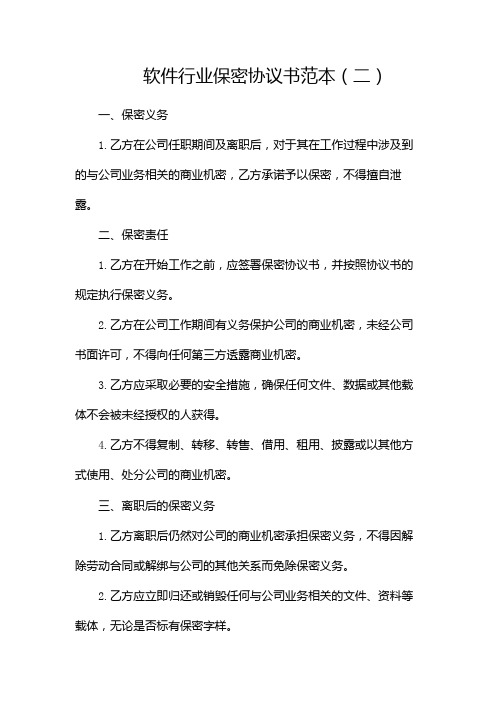 软件行业保密协议书范本（二）

一、保密义务

1. 乙方在公司任职期间及离职后，对于其在工作过程中涉及到的与公司业务相关的商业机密，乙方承诺予以保密，不得擅自泄露。

二、保密责任

1. 乙方在开始工作之前，应签署保密协议书，并按照协议书的规定执行保密义务。

2. 乙方在公司工作期间有义务保护公司的商业机密，未经公司书面许可，不得向任何第三方透露商业机密。

3. 乙方应采取必要的安全措施，确保任何文件、数据或其他载体不会被未经授权的人获得。

4. 乙方不得复制、转移、转售、借用、租用、披露或以其他方式使用、处分公司的商业机密。

三、离职后的保密义务

1. 乙方离职后仍然对公司的商业机密承担保密义务，不得因解除劳动合同或解绑与公司的其他关系而免除保密义务。

2. 乙方应立即归还或销毁任何与公司业务相关的文件、资料等载体，无论是否标有保密字样。